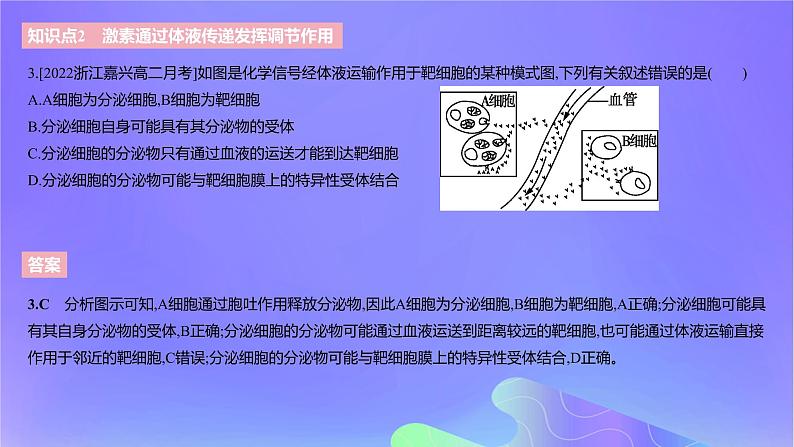 知识点2　激素通过体液传递发挥调节作用

3.[2022浙江嘉兴高二月考]如图是化学信号经体液运输作用于靶细胞的某种模式图,下列有关叙述错误的是(　　)

A.A细胞为分泌细胞,B细胞为靶细胞

B.分泌细胞自身可能具有其分泌物的受体

C.分泌细胞的分泌物只有通过血液的运送才能到达靶细胞

D.分泌细胞的分泌物可能与靶细胞膜上的特异性受体结合

A细胞

血管

B细胞

答案

3.C　分析图示可知,A细胞通过胞吐作用释放分泌物,因此A细胞为分泌细胞,B细胞为靶细胞,A正确;分泌细胞可能具有其自身分泌物的受体,B正确;分泌细胞的分泌物可能通过血液运送到距离较远的靶细胞,也可能通过体液运输直接作用于邻近的靶细胞,C错误;分泌细胞的分泌物可能与靶细胞膜上的特异性受体结合,D正确。